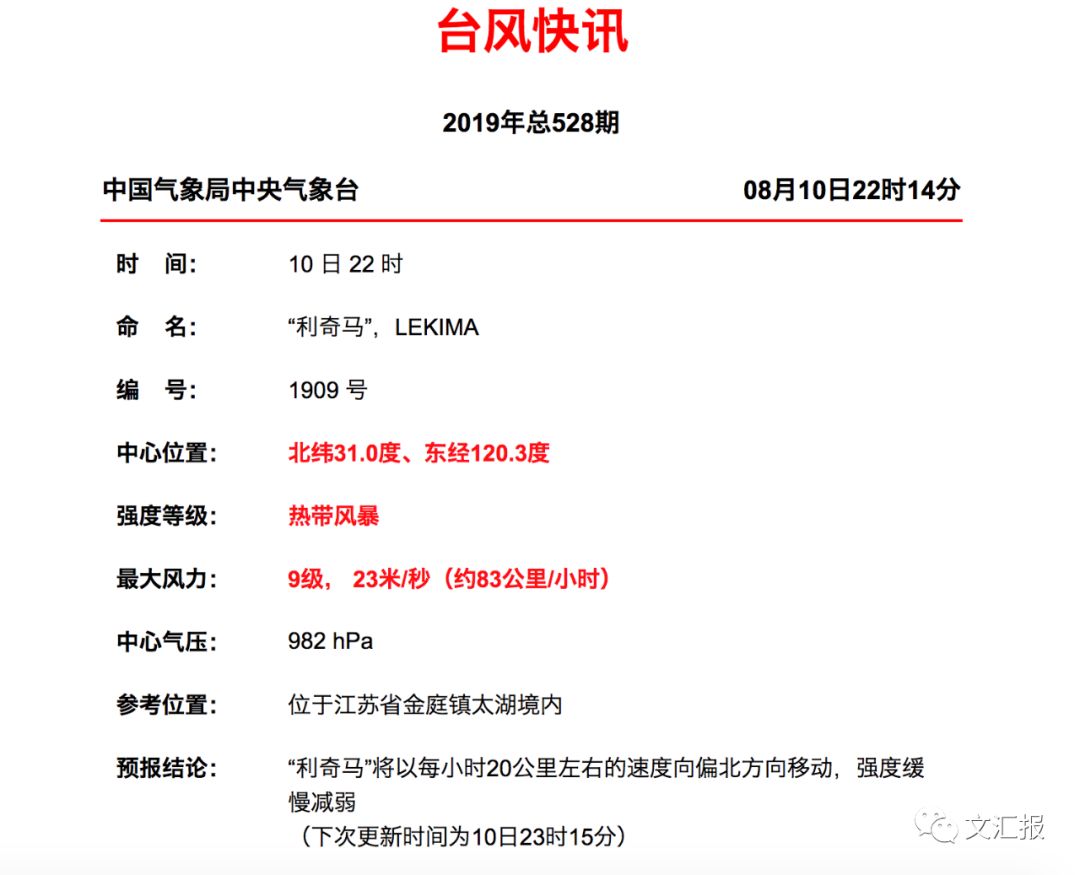 台风快讯

2019年总528期

中国气象局中央气象台 08月10日22时14分

时 间: 10 日 22 时

命 名: “利奇马”，LEKIMA

编 号: 1909 号

中心位置: 北纬31.0度、东经120.3度

强度等级: 热带风暴

最大风力: 9级， 23米/秒（约83公里/小时）

中心气压: 982 hPa

参考位置: 位于江苏省金庭镇太湖境内

预报结论: “利奇马”将以每小时20公里左右的速度向偏北方向移动，强度缓慢减弱
（下次更新时间为10日23时15分）

文汇报